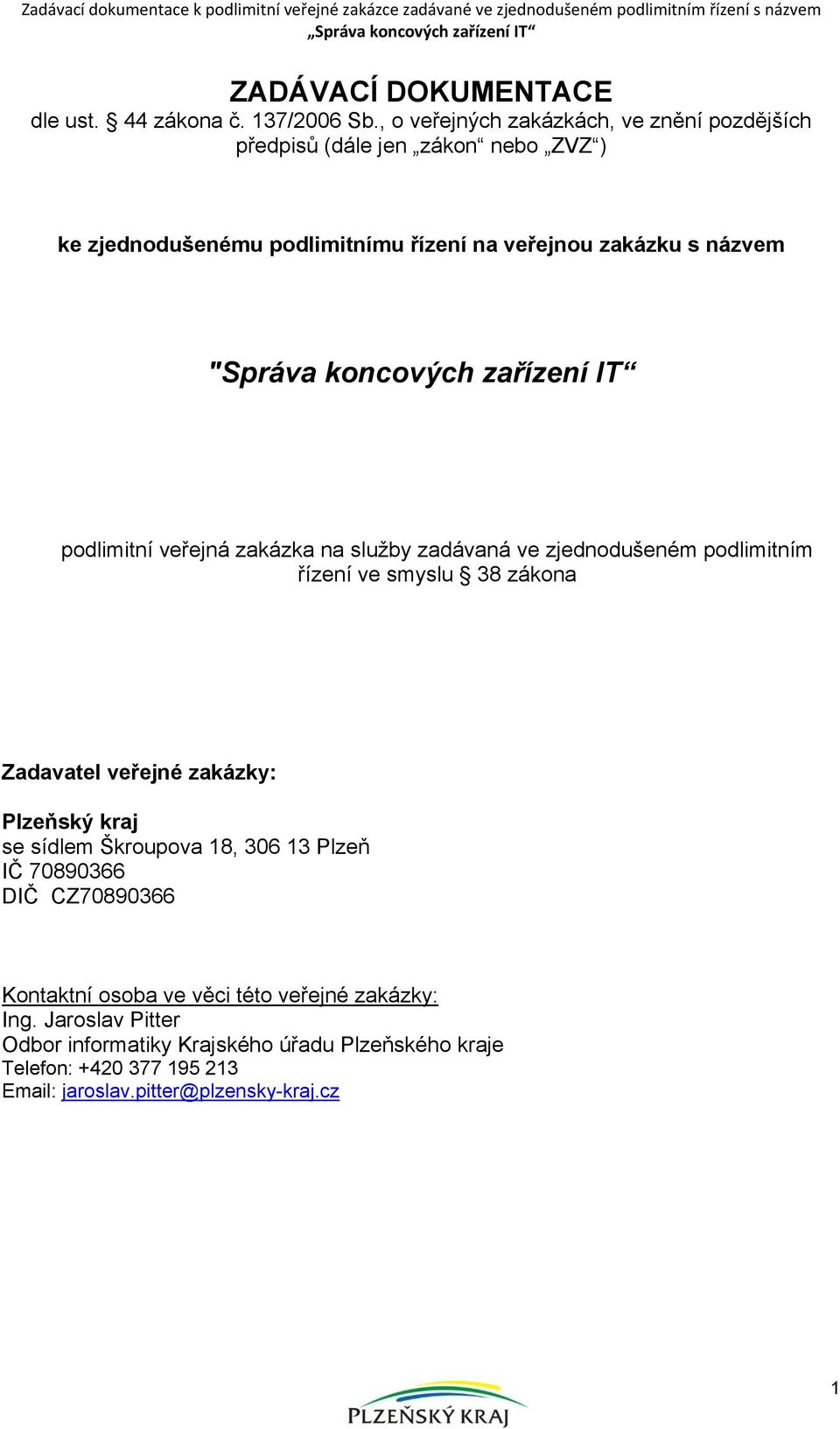 Zadávací dokumentace k podlimitní veřejné zakázce zadávané ve zjednodušeném podlimitním řízení s názvem „Správa koncových zařízení IT“

ZADÁVACÍ DOKUMENTACE
dle ust. § 44 zákona č. 137/2006 Sb., o veřejných zakázkách, ve znění pozdějších předpisů (dále jen „zákon“ nebo „ZVZ“)

ke zjednodušenému podlimitnímu řízení na veřejnou zakázku s názvem

"Správa koncových zařízení IT“

podlimitní veřejná zakázka na služby zadávaná ve zjednodušeném podlimitním řízení ve smyslu § 38 zákona

Zadavatel veřejné zakázky:

Plzeňský kraj
se sídlem Škroupova 18, 306 13 Plzeň
IČ 70890366
DIČ CZ70890366

Kontaktní osoba ve věci této veřejné zakázky:
Ing. Jaroslav Pitter
Odbor informatiky Krajského úřadu Plzeňského kraje
Telefon: +420 377 195 213
Email: jaroslav.pitter@plzensky-kraj.cz

1

PLZEŇSKÝ KRAJ